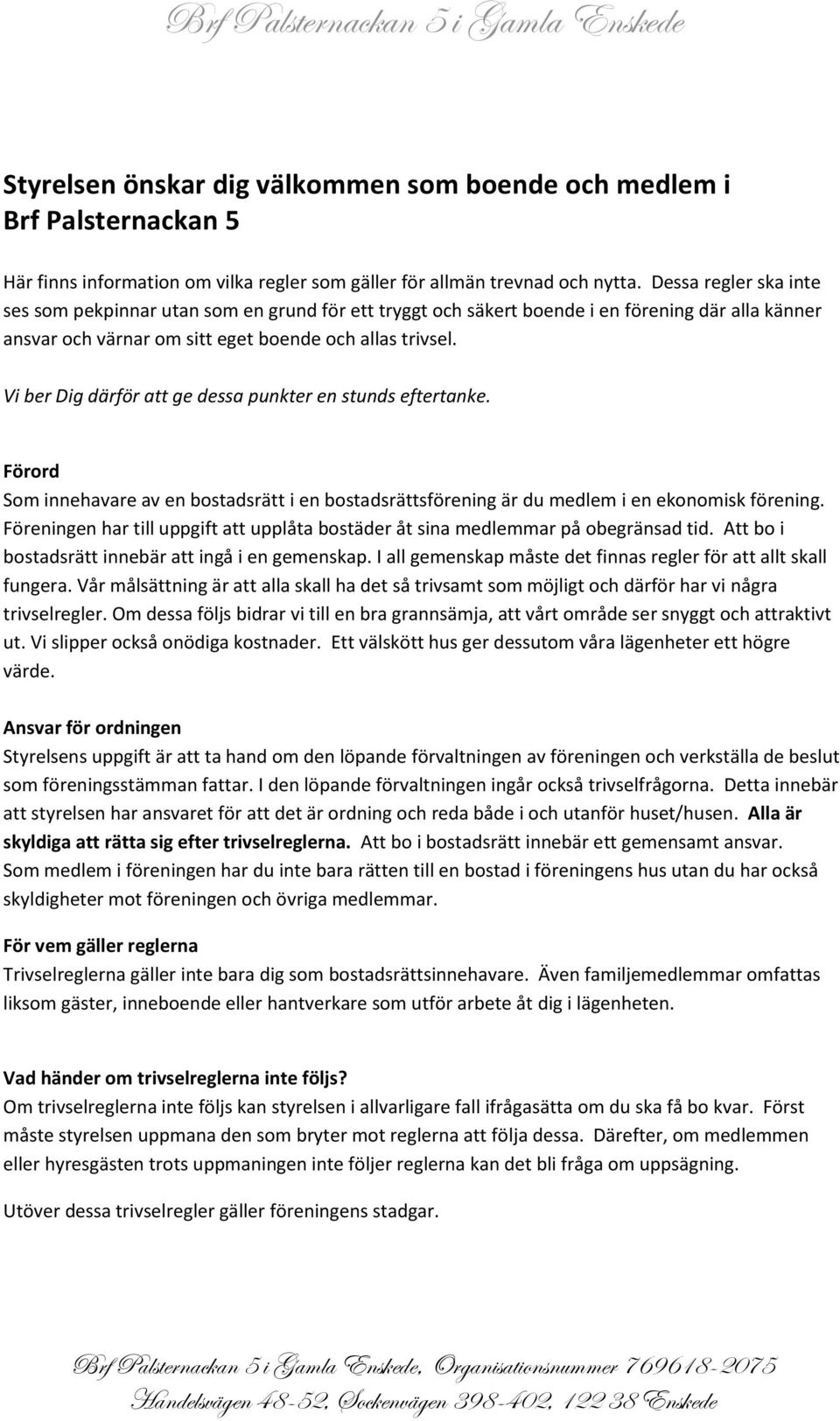 Brf Palsternackan 5 i Gamla Enskede

Styrelsen önskar dig välkommen som boende och medlem i Brf Palsternackan 5

Här finns information om vilka regler som gäller för allmän trevnad och nytta. Dessa regler ska inte ses som pekpinnar utan som en grund för ett tryggt och säkert boende i en förening där alla känner ansvar och värnar om sitt eget boende och allas trivsel.

Vi ber Dig därför att ge dessa punkter en stunds eftertanke.

Förord
Som innehavare av en bostadsrätt i en bostadsrättsförening är du medlem i en ekonomisk förening. Föreningen har till uppgift att upplåta bostäder åt sina medlemmar på obegränsad tid. Att bo i bostadsrätt innebär att ingå i en gemenskap. I all gemenskap måste det finnas regler för att allt skall fungera. Vår målsättning är att alla skall ha det så trivsamt som möjligt och därför har vi några trivselregler. Om dessa följs bidrar vi till en bra grannsämja, att vårt område ser snyggt och attraktivt ut. Vi slipper också onödiga kostnader. Ett välskött hus ger dessutom våra lägenheter ett högre värde.

Ansvar för ordningen
Styrelsens uppgift är att ta hand om den löpande förvaltningen av föreningen och verkställa de beslut som föreningsstämman fattar. I den löpande förvaltningen ingår också trivselfrågorna. Detta innebär att styrelsen har ansvaret för att det är ordning och reda både i och utanför huset/husen. Alla är skyldiga att rätta sig efter trivselreglerna. Att bo i bostadsrätt innebär ett gemensamt ansvar. Som medlem i föreningen har du inte bara rätten till en bostad i föreningens hus utan du har också skyldigheter mot föreningen och övriga medlemmar.

För vem gäller reglerna
Trivselreglerna gäller inte bara dig som bostadsrättsinnehavare. Även familjemedlemmar omfattas liksom gäster, inneboende eller hantverkare som utför arbete åt dig i lägenheten.

Vad händer om trivselreglerna inte följs?
Om trivselreglerna inte följs kan styrelsen i allvarligare fall ifrågasätta om du ska få bo kvar. Först måste styrelsen uppmana den som bryter mot reglerna att följa dessa. Därefter, om medlemmen eller hyresgästen trots uppmaningen inte följer reglerna kan det bli fråga om uppsägning.

Utöver dessa trivselregler gäller föreningens stadgar.

Brf Palsternackan 5 i Gamla Enskede, Organisationsnummer 769618-2075
Handelsvägen 48-52, Sockenvägen 398-402, 122 38 Enskede